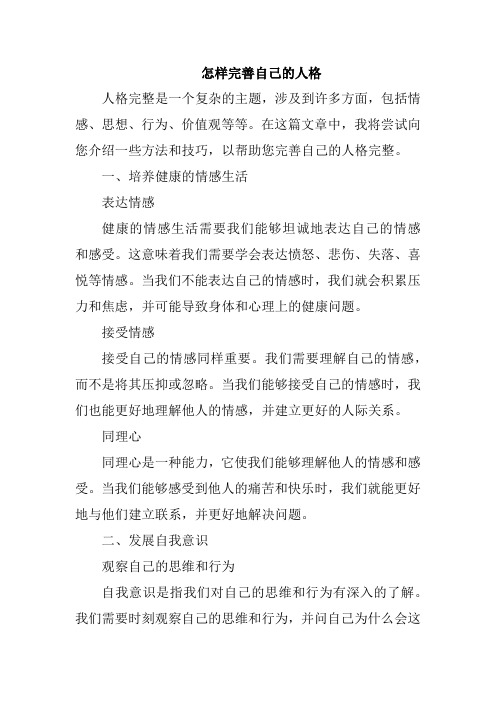 怎样完善自己的人格

人格完整是一个复杂的主题，涉及到许多方面，包括情感、思想、行为、价值观等等。在这篇文章中，我将尝试向您介绍一些方法和技巧，以帮助您完善自己的人格完整。

一、培养健康的情感生活

表达情感

健康的情感生活需要我们能够坦诚地表达自己的情感和感受。这意味着我们需要学会表达愤怒、悲伤、失落、喜悦等情感。当我们不能表达自己的情感时，我们就会积累压力和焦虑，并可能导致身体和心理上的健康问题。

接受情感

接受自己的情感同样重要。我们需要理解自己的情感，而不是将其压抑或忽略。当我们能够接受自己的情感时，我们也能更好地理解他人的情感，并建立更好的人际关系。

同理心

同理心是一种能力，它使我们能够理解他人的情感和感受。当我们能够感受到他人的痛苦和快乐时，我们就能更好地与他们建立联系，并更好地解决问题。

二、发展自我意识

观察自己的思维和行为

自我意识是指我们对自己的思维和行为有深入的了解。我们需要时刻观察自己的思维和行为，并问自己为什么会这